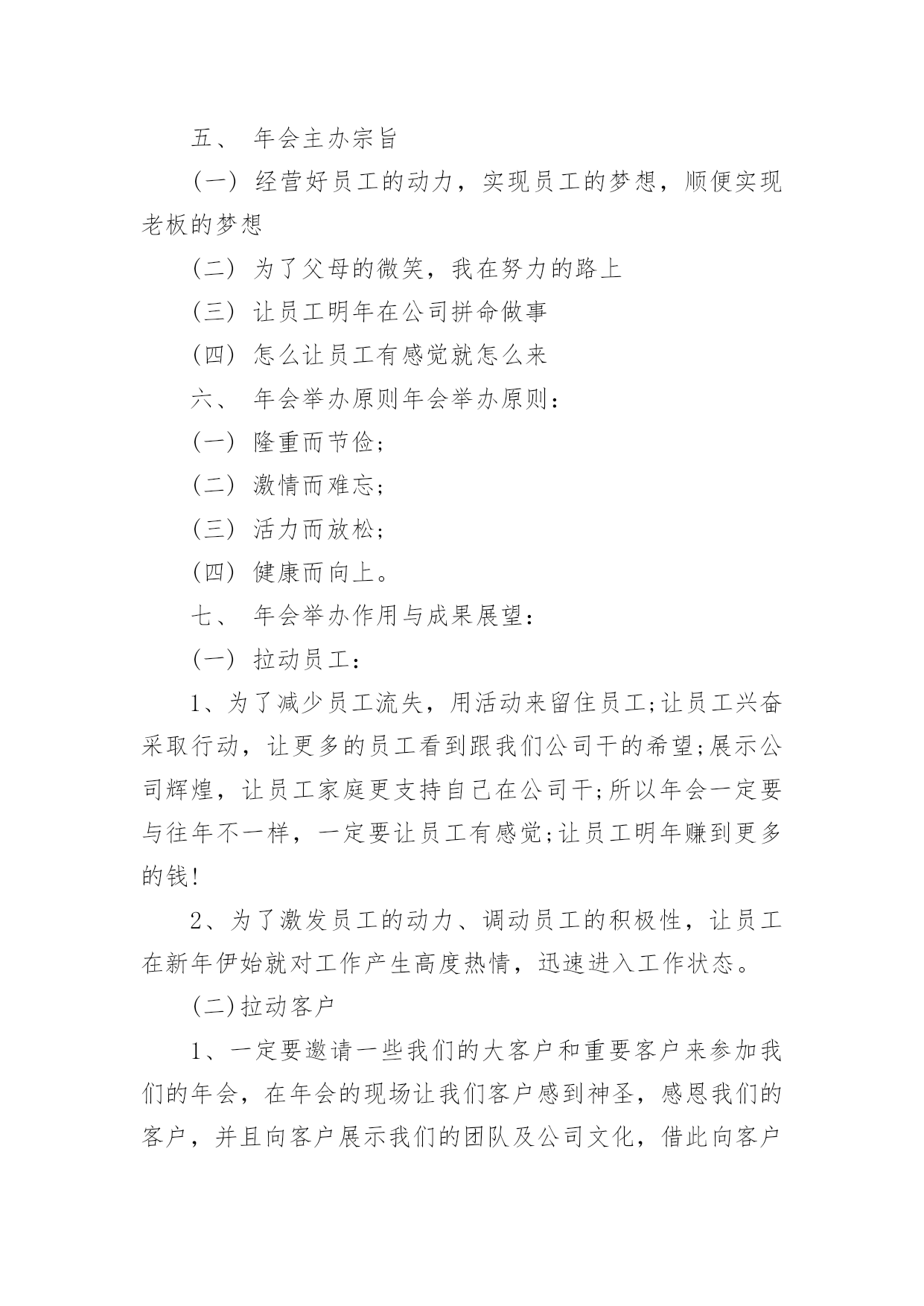 五、 年会主办宗旨

(一) 经营好员工的动力，实现员工的梦想，顺便实现老板的梦想

(二) 为了父母的微笑，我在努力的路上

(三) 让员工明年在公司拼命做事

(四) 怎么让员工有感觉就怎么来

六、 年会举办原则年会举办原则：

(一) 隆重而节俭;

(二) 激情而难忘;

(三) 活力而放松;

(四) 健康而向上。

七、 年会举办作用与成果展望：

(一) 拉动员工：

1、为了减少员工流失，用活动来留住员工;让员工兴奋采取行动，让更多的员工看到跟我们公司干的希望;展示公司辉煌，让员工家庭更支持自己在公司干;所以年会一定要与往年不一样，一定要让员工有感觉;让员工明年赚到更多的钱!

2、为了激发员工的动力、调动员工的积极性，让员工在新年伊始就对工作产生高度热情，迅速进入工作状态。

(二)拉动客户

1、一定要邀请一些我们的大客户和重要客户来参加我们的年会，在年会的现场让我们客户感到神圣，感恩我们的客户，并且向客户展示我们的团队及公司文化，借此向客户